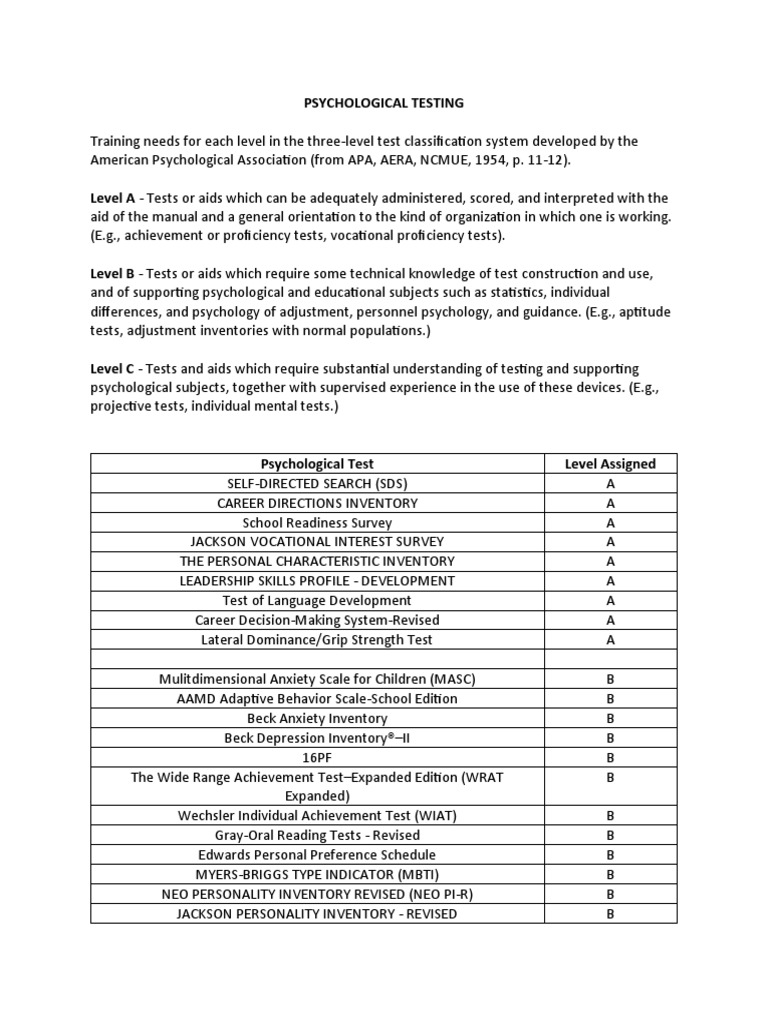 PSYCHOLOGICAL TESTING

Training needs for each level in the three-level test classification system developed by the American Psychological Association (from APA, AERA, NCMUE, 1954, p. 11-12).

Level A - Tests or aids which can be adequately administered, scored, and interpreted with the aid of the manual and a general orientation to the kind of organization in which one is working. (E.g., achievement or proficiency tests, vocational proficiency tests).

Level B - Tests or aids which require some technical knowledge of test construction and use, and of supporting psychological and educational subjects such as statistics, individual differences, and psychology of adjustment, personnel psychology, and guidance. (E.g., aptitude tests, adjustment inventories with normal populations.)

Level C - Tests and aids which require substantial understanding of testing and supporting psychological subjects, together with supervised experience in the use of these devices. (E.g., projective tests, individual mental tests.)

| Psychological Test | Level Assigned |
|---|---|
| SELF-DIRECTED SEARCH (SDS) | A |
| CAREER DIRECTIONS INVENTORY | A |
| School Readiness Survey | A |
| JACKSON VOCATIONAL INTEREST SURVEY | A |
| THE PERSONAL CHARACTERISTIC INVENTORY | A |
| LEADERSHIP SKILLS PROFILE - DEVELOPMENT | A |
| Test of Language Development | A |
| Career Decision-Making System-Revised | A |
| Lateral Dominance/Grip Strength Test | A |
| | |
| Mulitdimensional Anxiety Scale for Children (MASC) | B |
| AAMD Adaptive Behavior Scale-School Edition | B |
| Beck Anxiety Inventory | B |
| Beck Depression Inventory®–II | B |
| 16PF | B |
| The Wide Range Achievement Test–Expanded Edition (WRAT Expanded) | B |
| Wechsler Individual Achievement Test (WIAT) | B |
| Gray-Oral Reading Tests - Revised | B |
| Edwards Personal Preference Schedule | B |
| MYERS-BRIGGS TYPE INDICATOR (MBTI) | B |
| NEO PERSONALITY INVENTORY REVISED (NEO PI-R) | B |
| JACKSON PERSONALITY INVENTORY - REVISED | B |